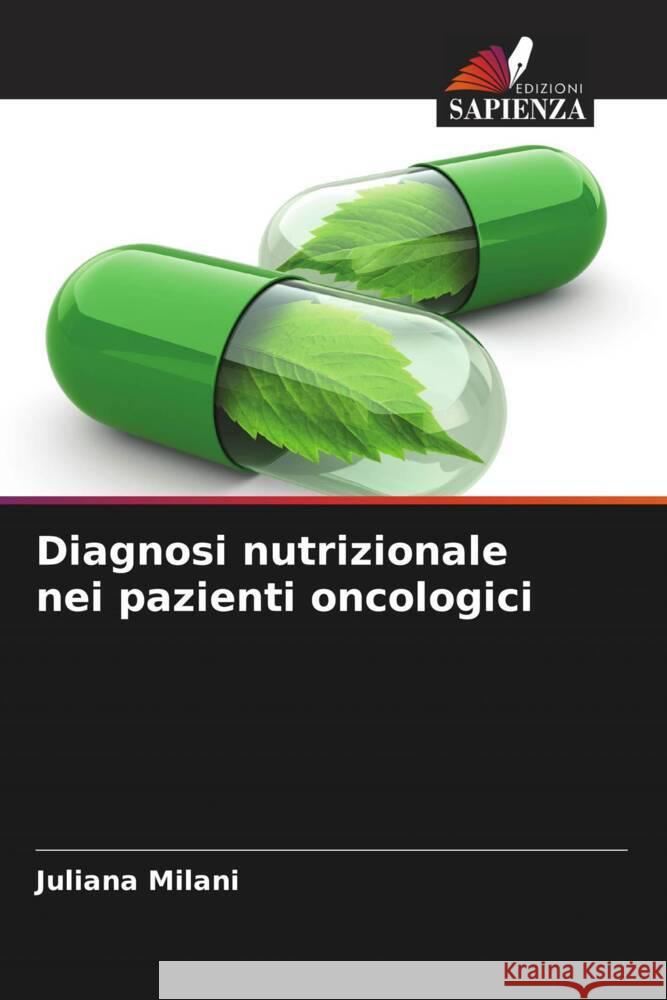 EDIZIONI
SAPIENZA

Diagnosi nutrizionale nei pazienti oncologici

Juliana Milani